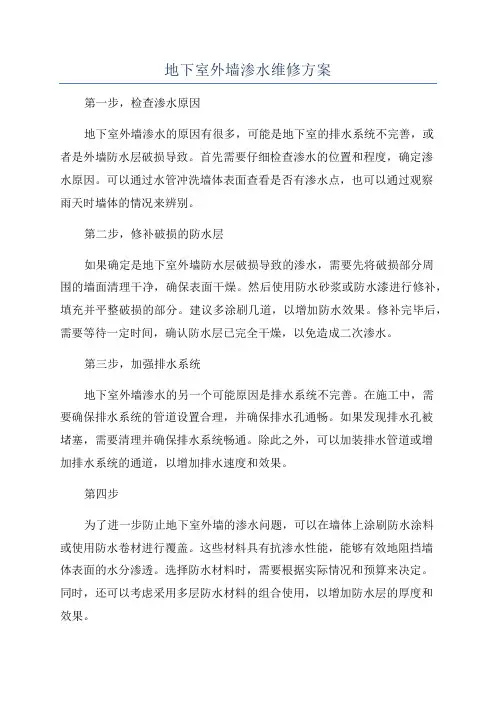 地下室外墙渗水维修方案

第一步，检查渗水原因

地下室外墙渗水的原因有很多，可能是地下室的排水系统不完善，或者是外墙防水层破损导致。首先需要仔细检查渗水的位置和程度，确定渗水原因。可以通过水管冲洗墙体表面查看是否有渗水点，也可以通过观察雨天时墙体的情况来辨别。

第二步，修补破损的防水层

如果确定是地下室外墙防水层破损导致的渗水，需要先将破损部分周围的墙面清理干净，确保表面干燥。然后使用防水砂浆或防水漆进行修补，填充并平整破损的部分。建议多涂刷几道，以增加防水效果。修补完毕后，需要等待一定时间，确认防水层已完全干燥，以免造成二次渗水。

第三步，加强排水系统

地下室外墙渗水的另一个可能原因是排水系统不完善。在施工中，需要确保排水系统的管道设置合理，并确保排水孔通畅。如果发现排水孔被堵塞，需要清理并确保排水系统畅通。除此之外，可以加装排水管道或增加排水系统的通道，以增加排水速度和效果。

第四步

为了进一步防止地下室外墙的渗水问题，可以在墙体上涂刷防水涂料或使用防水卷材进行覆盖。这些材料具有抗渗水性能，能够有效地阻挡墙体表面的水分渗透。选择防水材料时，需要根据实际情况和预算来决定。同时，还可以考虑采用多层防水材料的组合使用，以增加防水层的厚度和效果。